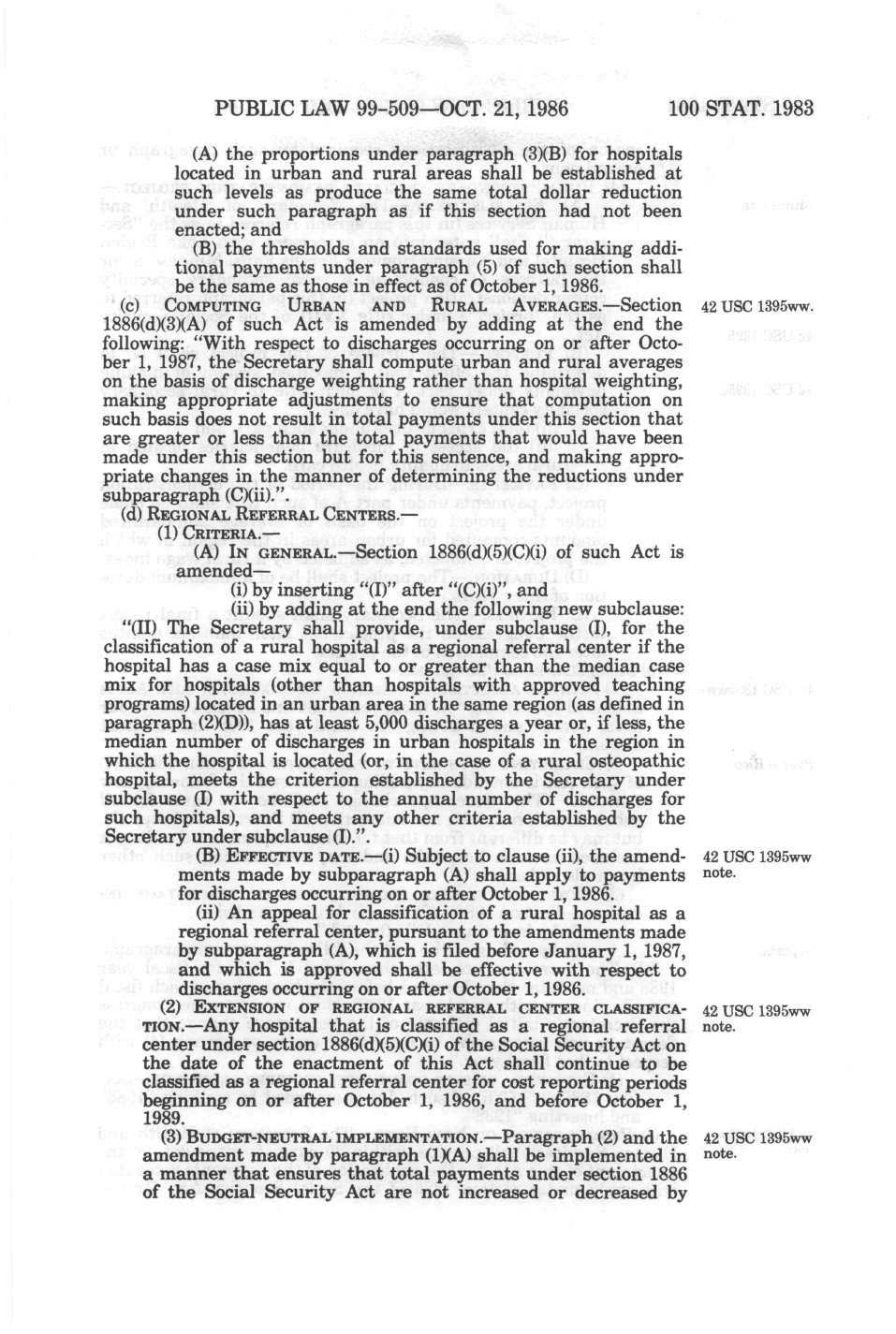 PUBLIC LAW 99-509—OCT. 21, 1986 100 STAT. 1983

(A) the proportions under paragraph (3)(B) for hospitals located in urban and rural areas shall be established at such levels as produce the same total dollar reduction under such paragraph as if this section had not been enacted; and

(B) the thresholds and standards used for making additional payments under paragraph (5) of such section shall be the same as those in effect as of October 1, 1986.

(c) COMPUTING URBAN AND RURAL AVERAGES.—Section 1886(d)(3)(A) of such Act is amended by adding at the end the following: "With respect to discharges occurring on or after October 1, 1987, the Secretary shall compute urban and rural averages on the basis of discharge weighting rather than hospital weighting, making appropriate adjustments to ensure that computation on such basis does not result in total payments under this section that are greater or less than the total payments that would have been made under this section but for this sentence, and making appropriate changes in the manner of determining the reductions under subparagraph (C)(ii).".

42 USC 1395ww.

(d) REGIONAL REFERRAL CENTERS.—

(1) CRITERIA.—

(A) IN GENERAL.—Section 1886(d)(5)(C)(i) of such Act is amended—

(i) by inserting "(I)" after "(C)(i)", and

(ii) by adding at the end the following new subclause:

"(II) The Secretary shall provide, under subclause (I), for the classification of a rural hospital as a regional referral center if the hospital has a case mix equal to or greater than the median case mix for hospitals (other than hospitals with approved teaching programs) located in an urban area in the same region (as defined in paragraph (2)(D)), has at least 5,000 discharges a year or, if less, the median number of discharges in urban hospitals in the region in which the hospital is located (or, in the case of a rural osteopathic hospital, meets the criterion established by the Secretary under subclause (I) with respect to the annual number of discharges for such hospitals), and meets any other criteria established by the Secretary under subclause (I).".

(B) EFFECTIVE DATE.—(i) Subject to clause (ii), the amendments made by subparagraph (A) shall apply to payments for discharges occurring on or after October 1, 1986.

42 USC 1395ww note.

(ii) An appeal for classification of a rural hospital as a regional referral center, pursuant to the amendments made by subparagraph (A), which is filed before January 1, 1987, and which is approved shall be effective with respect to discharges occurring on or after October 1, 1986.

(2) EXTENSION OF REGIONAL REFERRAL CENTER CLASSIFICATION.—Any hospital that is classified as a regional referral center under section 1886(d)(5)(C)(i) of the Social Security Act on the date of the enactment of this Act shall continue to be classified as a regional referral center for cost reporting periods beginning on or after October 1, 1986, and before October 1, 1989.

42 USC 1395ww note.

(3) BUDGET-NEUTRAL IMPLEMENTATION.—Paragraph (2) and the amendment made by paragraph (1)(A) shall be implemented in a manner that ensures that total payments under section 1886 of the Social Security Act are not increased or decreased by

42 USC 1395ww note.